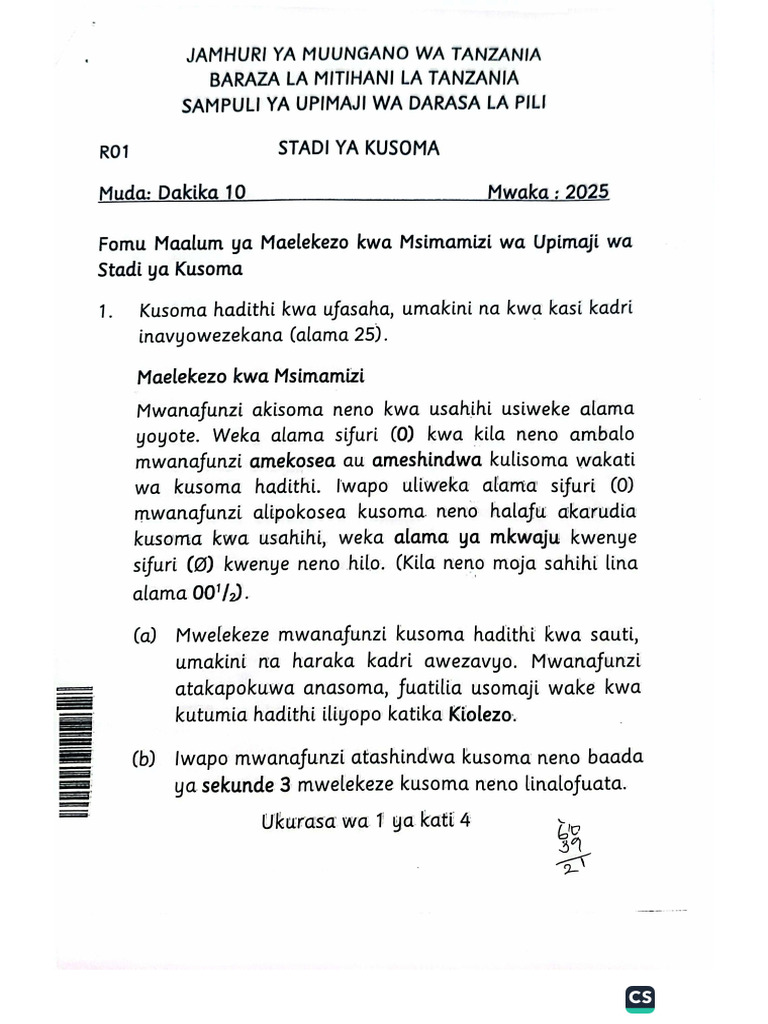 JAMHURI YA MUUNGANO WA TANZANIA
BARAZA LA MITIHANI LA TANZANIA
SAMPULI YA UPIMAJI WA DARASA LA PILI

R01 STADI YA KUSOMA

Muda: Dakika 10 Mwaka : 2025

Fomu Maalum ya Maelekezo kwa Msimamizi wa Upimaji wa Stadi ya Kusoma

1. Kusoma hadithi kwa ufasaha, umakini na kwa kasi kadri inavyowezekana (alama 25).

Maelekezo kwa Msimamizi

Mwanafunzi akisoma neno kwa usahihi usiweke alama yoyote. Weka alama sifuri (0) kwa kila neno ambalo mwanafunzi amekosea au ameshindwa kulisoma wakati wa kusoma hadithi. Iwapo uliweka alama sifuri (0) mwanafunzi alipokosea kusoma neno halafu akarudia kusoma kwa usahihi, weka alama ya mkwaju kwenye sifuri (Ø) kwenye neno hilo. (Kila neno moja sahihi lina alama $00^1/_2$).

(a) Mwelekeze mwanafunzi kusoma hadithi kwa sauti, umakini na haraka kadri awezavyo. Mwanafunzi atakapokuwa anasoma, fuatilia usomaji wake kwa kutumia hadithi iliyopo katika Kiolezo.

(b) Iwapo mwanafunzi atashindwa kusoma neno baada ya sekunde 3 mwelekeze kusoma neno linalofuata.

Ukurasa wa 1 ya kati 4

60
39
21

CS